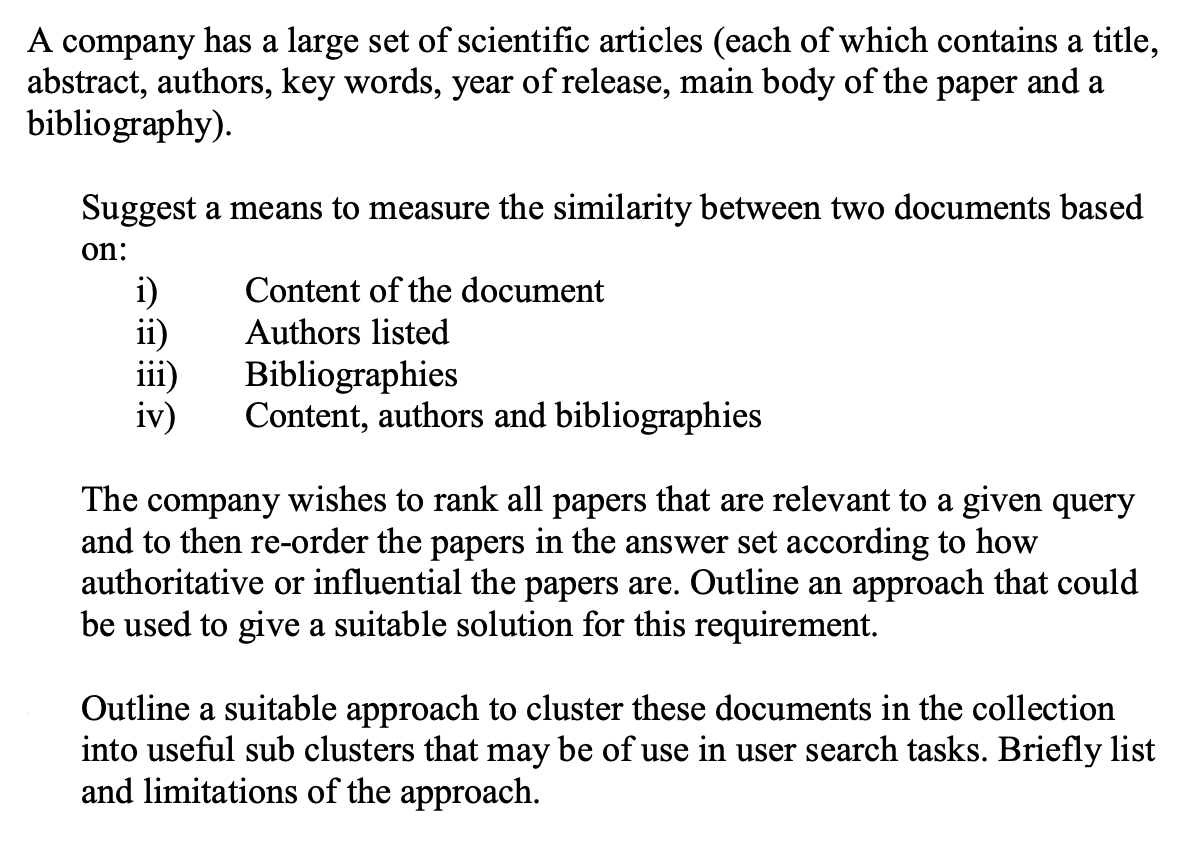 A company has a large set of scientific articles (each of which contains a title, abstract, authors, key words, year of release, main body of the paper and a bibliography).

Suggest a means to measure the similarity between two documents based on:

i) Content of the document
ii) Authors listed
iii) Bibliographies
iv) Content, authors and bibliographies

The company wishes to rank all papers that are relevant to a given query and to then re-order the papers in the answer set according to how authoritative or influential the papers are. Outline an approach that could be used to give a suitable solution for this requirement.

Outline a suitable approach to cluster these documents in the collection into useful sub clusters that may be of use in user search tasks. Briefly list and limitations of the approach.